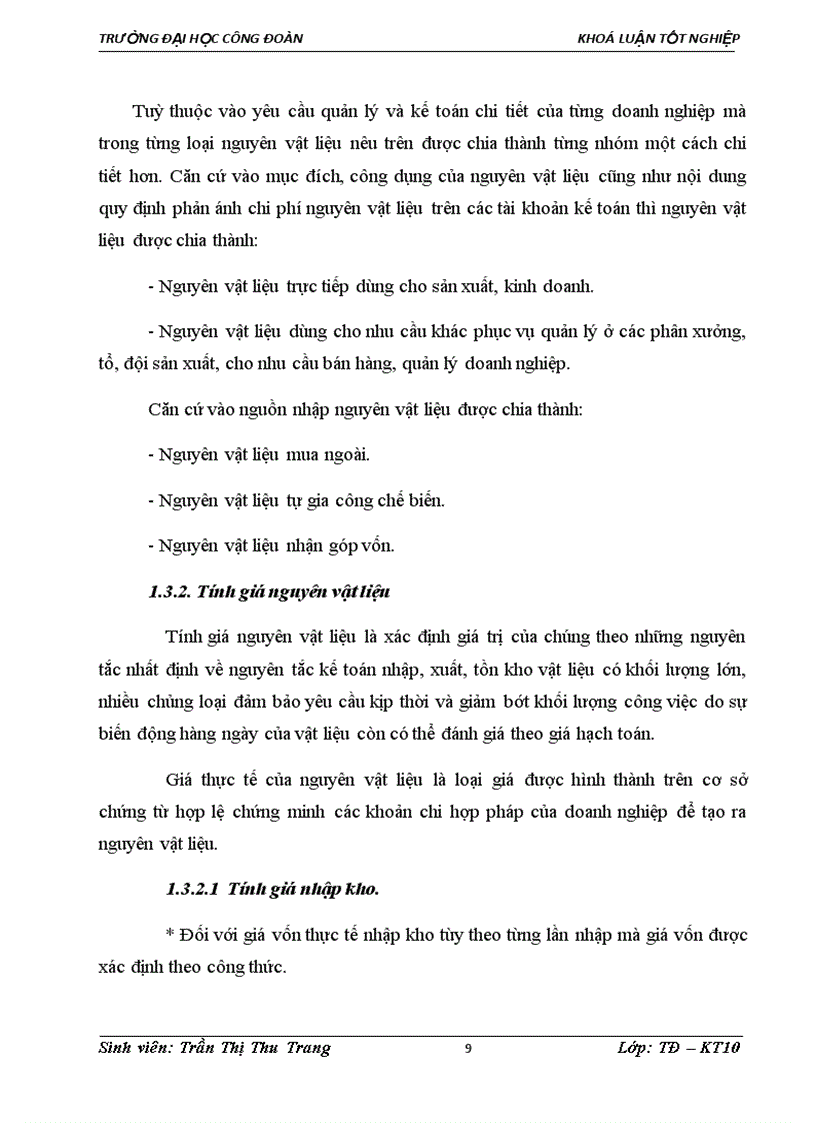 TRƯỜNG ĐẠI HỌC CÔNG ĐOÀN

KHOÁ LUẬN TỐT NGHIỆP

Tuỳ thuộc vào yêu cầu quản lý và kế toán chi tiết của từng doanh nghiệp mà trong từng loại nguyên vật liệu nêu trên được chia thành từng nhóm một cách chi tiết hơn. Căn cứ vào mục đích, công dụng của nguyên vật liệu cũng như nội dung quy định phản ánh chi phí nguyên vật liệu trên các tài khoản kế toán thì nguyên vật liệu được chia thành:

- Nguyên vật liệu trực tiếp dùng cho sản xuất, kinh doanh.

- Nguyên vật liệu dùng cho nhu cầu khác phục vụ quản lý ở các phân xưởng, tổ, đội sản xuất, cho nhu cầu bán hàng, quản lý doanh nghiệp.

Căn cứ vào nguồn nhập nguyên vật liệu được chia thành:

- Nguyên vật liệu mua ngoài.

- Nguyên vật liệu tự gia công chế biến.

- Nguyên vật liệu nhận góp vốn.

1.3.2. Tính giá nguyên vật liệu

Tính giá nguyên vật liệu là xác định giá trị của chúng theo những nguyên tắc nhất định về nguyên tắc kế toán nhập, xuất, tồn kho vật liệu có khối lượng lớn, nhiều chủng loại đảm bảo yêu cầu kịp thời và giảm bớt khối lượng công việc do sự biến động hàng ngày của vật liệu còn có thể đánh giá theo giá hạch toán.

Giá thực tế của nguyên vật liệu là loại giá được hình thành trên cơ sở chứng từ hợp lệ chứng minh các khoản chi hợp pháp của doanh nghiệp để tạo ra nguyên vật liệu.

1.3.2.1 Tính giá nhập kho.

* Đối với giá vốn thực tế nhập kho tùy theo từng lần nhập mà giá vốn được xác định theo công thức.

Sinh viên: Trần Thị Thu Trang

9

Lớp: TĐ – KT10